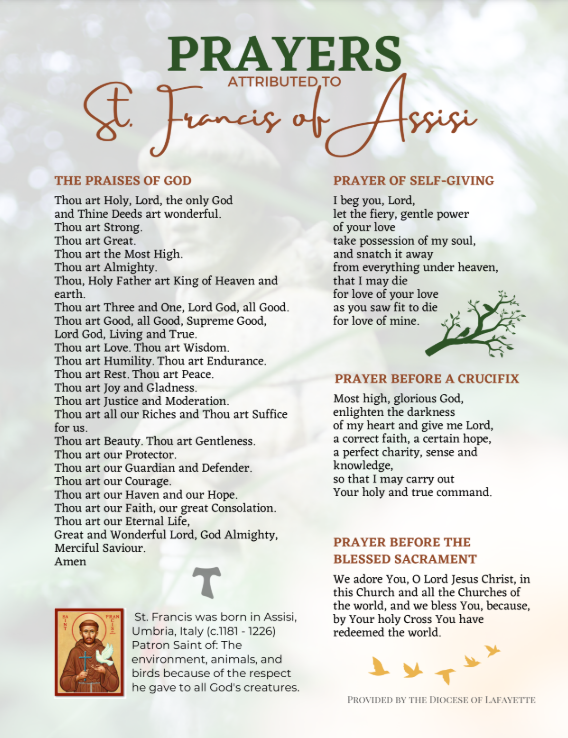 PRAYERS
ATTRIBUTED TO
St. Francis of Assisi

THE PRAISES OF GOD

Thou art Holy, Lord, the only God
and Thine Deeds art wonderful.
Thou art Strong.
Thou art Great.
Thou art the Most High.
Thou art Almighty.
Thou, Holy Father art King of Heaven and earth.
Thou art Three and One, Lord God, all Good.
Thou art Good, all Good, Supreme Good,
Lord God, Living and True.
Thou art Love. Thou art Wisdom.
Thou art Humility. Thou art Endurance.
Thou art Rest. Thou art Peace.
Thou art Joy and Gladness.
Thou art Justice and Moderation.
Thou art all our Riches and Thou art Suffice for us.
Thou art Beauty. Thou art Gentleness.
Thou art our Protector.
Thou art our Guardian and Defender.
Thou art our Courage.
Thou art our Haven and our Hope.
Thou art our Faith, our great Consolation.
Thou art our Eternal Life,
Great and Wonderful Lord, God Almighty,
Merciful Saviour.
Amen

SAINT FRANCIS

St. Francis was born in Assisi, Umbria, Italy (c.1181 - 1226)
Patron Saint of: The environment, animals, and birds because of the respect he gave to all God's creatures.

PRAYER OF SELF-GIVING

I beg you, Lord,
let the fiery, gentle power
of your love
take possession of my soul,
and snatch it away
from everything under heaven,
that I may die
for love of your love
as you saw fit to die
for love of mine.

PRAYER BEFORE A CRUCIFIX

Most high, glorious God,
enlighten the darkness
of my heart and give me Lord,
a correct faith, a certain hope,
a perfect charity, sense and knowledge,
so that I may carry out
Your holy and true command.

PRAYER BEFORE THE BLESSED SACRAMENT

We adore You, O Lord Jesus Christ, in this Church and all the Churches of the world, and we bless You, because, by Your holy Cross You have redeemed the world.

PROVIDED BY THE DIOCESE OF LAFAYETTE